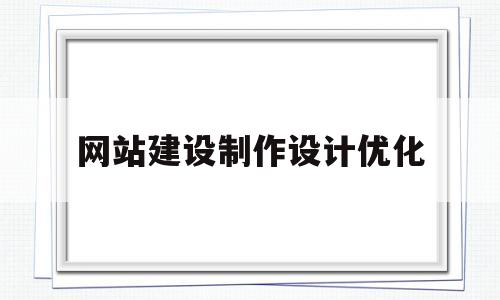 网站建设制作设计优化